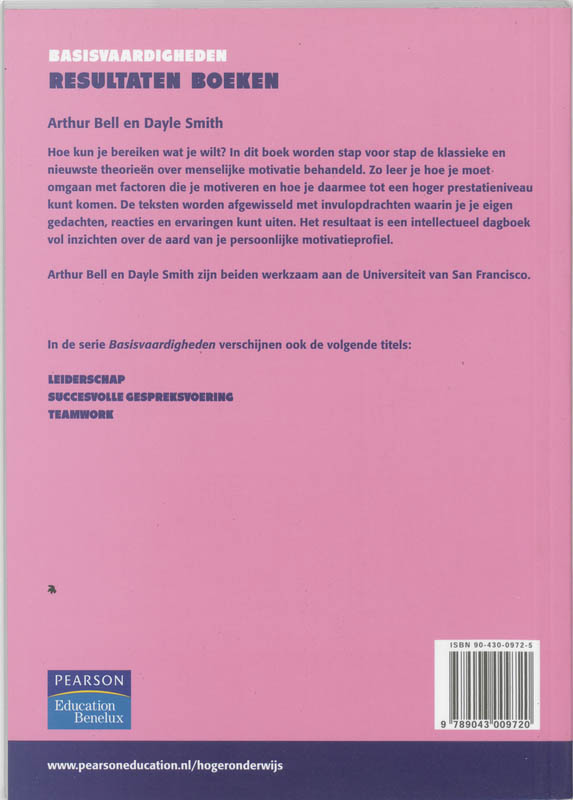 BASISVAARDIGHEDEN
RESULTATEN BOEKEN

Arthur Bell en Dayle Smith

Hoe kun je bereiken wat je wilt? In dit boek worden stap voor stap de klassieke en nieuwste theorieën over menselijke motivatie behandeld. Zo leer je hoe je moet omgaan met factoren die je motiveren en hoe je daarmee tot een hoger prestatieniveau kunt komen. De teksten worden afgewisseld met invulopdrachten waarin je je eigen gedachten, reacties en ervaringen kunt uiten. Het resultaat is een intellectueel dagboek vol inzichten over de aard van je persoonlijke motivatieprofiel.

Arthur Bell en Dayle Smith zijn beiden werkzaam aan de Universiteit van San Francisco.

In de serie Basisvaardigheden verschijnen ook de volgende titels:

LEIDERSCHAP
SUCCESVOLLE GESPREKSVOERING
TEAMWORK

PEARSON
Education
Benelux

ISBN 90-430-0972-5

9 789043 009720

www.pearsoneducation.nl/hogeronderwijs